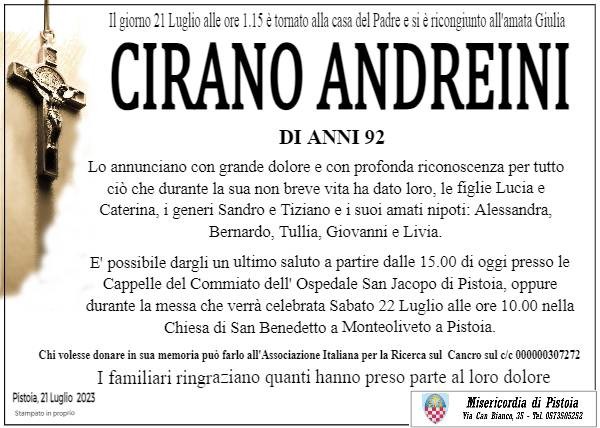 Il giorno 21 Luglio alle ore 1.15 è tornato alla casa del Padre e si è ricongiunto all'amata Giulia

CIRANO ANDREINI

DI ANNI 92

Lo annunciano con grande dolore e con profonda riconoscenza per tutto ciò che durante la sua non breve vita ha dato loro, le figlie Lucia e Caterina, i generi Sandro e Tiziano e i suoi amati nipoti: Alessandra, Bernardo, Tullia, Giovanni e Livia.

E' possibile dargli un ultimo saluto a partire dalle 15.00 di oggi presso le Cappelle del Commiato dell' Ospedale San Jacopo di Pistoia, oppure durante la messa che verrà celebrata Sabato 22 Luglio alle ore 10.00 nella Chiesa di San Benedetto a Monteoliveto a Pistoia.

Chi volesse donare in sua memoria può farlo all'Associazione Italiana per la Ricerca sul Cancro sul c/c 000000307272

I familiari ringraziano quanti hanno preso parte al loro dolore

Pistoia, 21 Luglio 2023

Stampato in proprio

Misericordia di Pistoia
Via Can Bianco, 35 - Tel. 0573505252